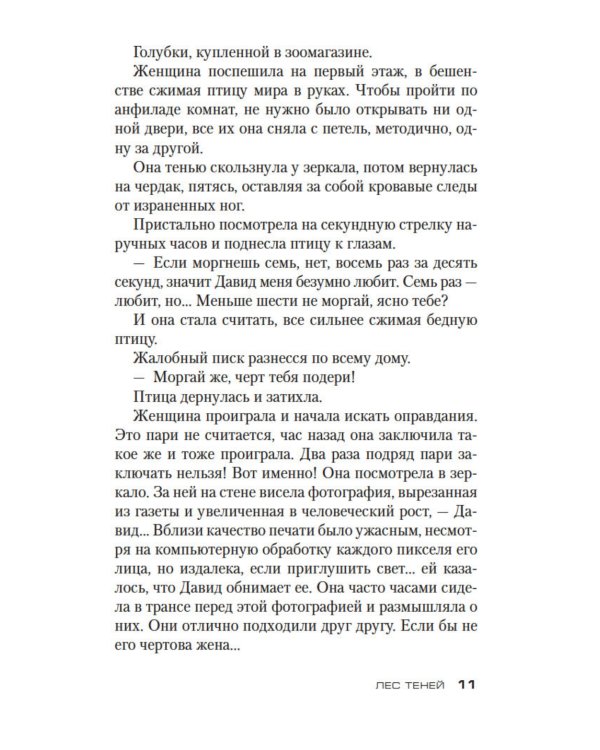 Голубки, купленной в зоомагазине.

Женщина поспешила на первый этаж, в бешенстве сжимая птицу мира в руках. Чтобы пройти по анфиладе комнат, не нужно было открывать ни одной двери, все их она сняла с петель, методично, одну за другой.

Она тенью скользнула у зеркала, потом вернулась на чердак, пятясь, оставляя за собой кровавые следы от израненных ног.

Пристально посмотрела на секундную стрелку наручных часов и поднесла птицу к глазам.

— Если моргнешь семь, нет, восемь раз за десять секунд, значит Давид меня безумно любит. Семь раз — любит, но... Меньше шести не моргай, ясно тебе?

И она стала считать, все сильнее сжимая бедную птицу.

Жалобный писк разнесся по всему дому.

— Моргай же, черт тебя подери!

Птица дернулась и затихла.

Женщина проиграла и начала искать оправдания. Это пари не считается, час назад она заключила такое же и тоже проиграла. Два раза подряд пари заключать нельзя! Вот именно! Она посмотрела в зеркало. За ней на стене висела фотография, вырезанная из газеты и увеличенная в человеческий рост, — Давид... Вблизи качество печати было ужасным, несмотря на компьютерную обработку каждого пикселя его лица, но издалека, если приглушить свет... ей казалось, что Давид обнимает ее. Она часто часами сидела в трансе перед этой фотографией и размышляла о них. Они отлично подходили друг другу. Если бы не его чертова жена...

ЛЕС ТЕНЕЙ 11